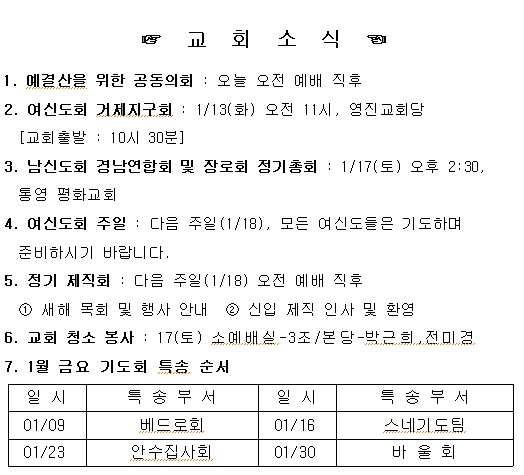 ☞ 교 회 소 식 ☜

1. 예결산을 위한 공동의회 : 오늘 오전 예배 직후

2. 여신도회 거제지구회 : 1/13(화) 오전 11시, 영진교회당 [교회출발 : 10시 30분]

3. 남신도회 경남연합회 및 장로회 정기총회 : 1/17(토) 오후 2:30, 통영 평화교회

4. 여신도회 주일 : 다음 주일(1/18), 모든 여신도들은 기도하며 준비하시기 바랍니다.

5. 정기 제직회 : 다음 주일(1/18) 오전 예배 직후
① 새해 목회 및 행사 안내 ② 신입 제직 인사 및 환영

6. 교회 청소 봉사 : 17(토) 소예배실-3조/본당-박근희,전미경

7. 1월 금요 기도회 특송 순서

| 일 시 | 특 송 부 서 | 일 시 | 특 송 부 서 |
|---|---|---|---|
| 01/09 | 베드로회 | 01/16 | 스네기도팀 |
| 01/23 | 안수집사회 | 01/30 | 바 울 회 |